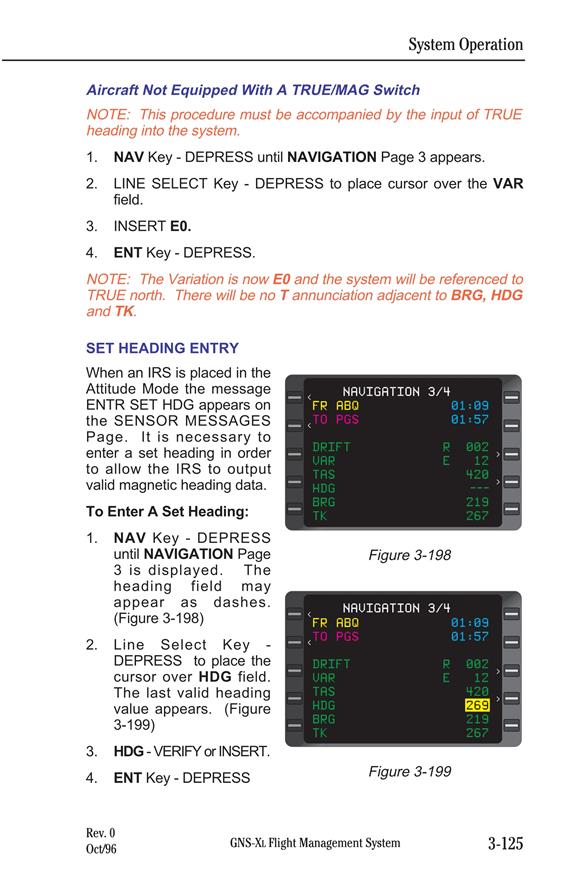 System Operation

Aircraft Not Equipped With A TRUE/MAG Switch

NOTE: This procedure must be accompanied by the input of TRUE heading into the system.

1. NAV Key - DEPRESS until NAVIGATION Page 3 appears.

2. LINE SELECT Key - DEPRESS to place cursor over the VAR field.

3. INSERT E0.

4. ENT Key - DEPRESS.

NOTE: The Variation is now E0 and the system will be referenced to TRUE north. There will be no T annunciation adjacent to BRG, HDG and TK.

SET HEADING ENTRY

When an IRS is placed in the Attitude Mode the message ENTR SET HDG appears on the SENSOR MESSAGES Page. It is necessary to enter a set heading in order to allow the IRS to output valid magnetic heading data.

To Enter A Set Heading:

1. NAV Key - DEPRESS until NAVIGATION Page 3 is displayed. The heading field may appear as dashes. (Figure 3-198)

2. Line Select Key - DEPRESS to place the cursor over HDG field. The last valid heading value appears. (Figure 3-199)

3. HDG - VERIFY or INSERT.

4. ENT Key - DEPRESS

NAVIGATION 3/4
FR ABQ 01:09
TO PGS 01:57
DRIFT R 002
VAR E 12
TAS 420
HDG ---
BRG 219
TK 267

Figure 3-198

NAVIGATION 3/4
FR ABQ 01:09
TO PGS 01:57
DRIFT R 002
VAR E 12
TAS 420
HDG 269
BRG 219
TK 267

Figure 3-199

Rev. 0
Oct/96

GNS-XL Flight Management System

3-125